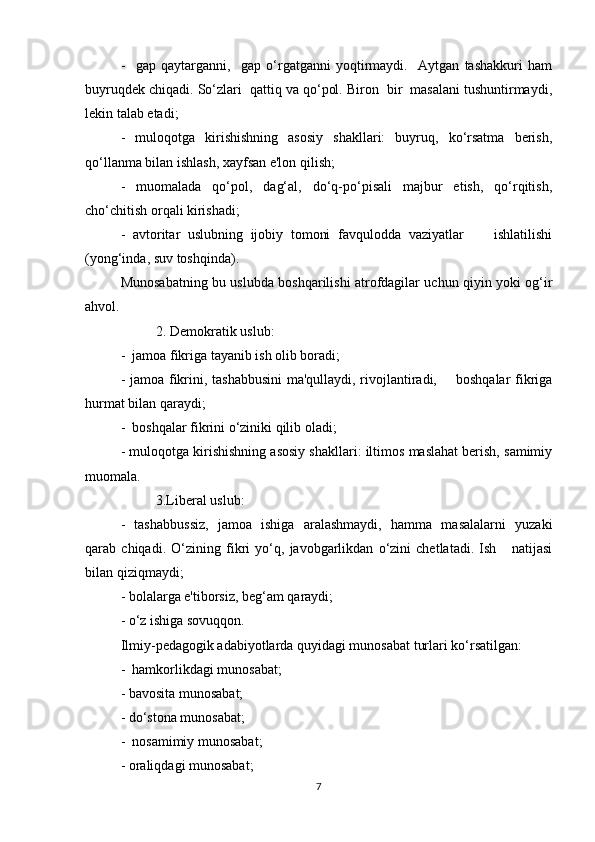 - gap qaytarganni, gap o‘rgatganni yoqtirmaydi. Aytgan tashakkuri ham buyruqdek chiqadi. So‘zlari qattiq va qo‘pol. Biron bir masalani tushuntirmaydi, lekin talab etadi;

- muloqotga kirishishning asosiy shakllari: buyruq, ko‘rsatma berish, qo‘llanma bilan ishlash, xayfsan e'lon qilish;

- muomalada qo‘pol, dag‘al, do‘q-po‘pisali majbur etish, qo‘rqitish, cho‘chitish orqali kirishadi;

- avtoritar uslubning ijobiy tomoni favqulodda vaziyatlar ishlatilishi (yong‘inda, suv toshqinda).

Munosabatning bu uslubda boshqarilishi atrofdagilar uchun qiyin yoki og‘ir ahvol.

2. Demokratik uslub:

- jamoa fikriga tayanib ish olib boradi;

- jamoa fikrini, tashabbusini ma'qullaydi, rivojlantiradi, boshqalar fikriga hurmat bilan qaraydi;

- boshqalar fikrini o‘ziniki qilib oladi;

- muloqotga kirishishning asosiy shakllari: iltimos maslahat berish, samimiy muomala.

3.Liberal uslub:

- tashabbussiz, jamoa ishiga aralashmaydi, hamma masalalarni yuzaki qarab chiqadi. O‘zining fikri yo‘q, javobgarlikdan o‘zini chetlatadi. Ish natijasi bilan qiziqmaydi;

- bolalarga e'tiborsiz, beg‘am qaraydi;

- o‘z ishiga sovuqqon.

Ilmiy-pedagogik adabiyotlarda quyidagi munosabat turlari ko‘rsatilgan:

- hamkorlikdagi munosabat;

- bavosita munosabat;

- do‘stona munosabat;

- nosamimiy munosabat;

- oraliqdagi munosabat;

7